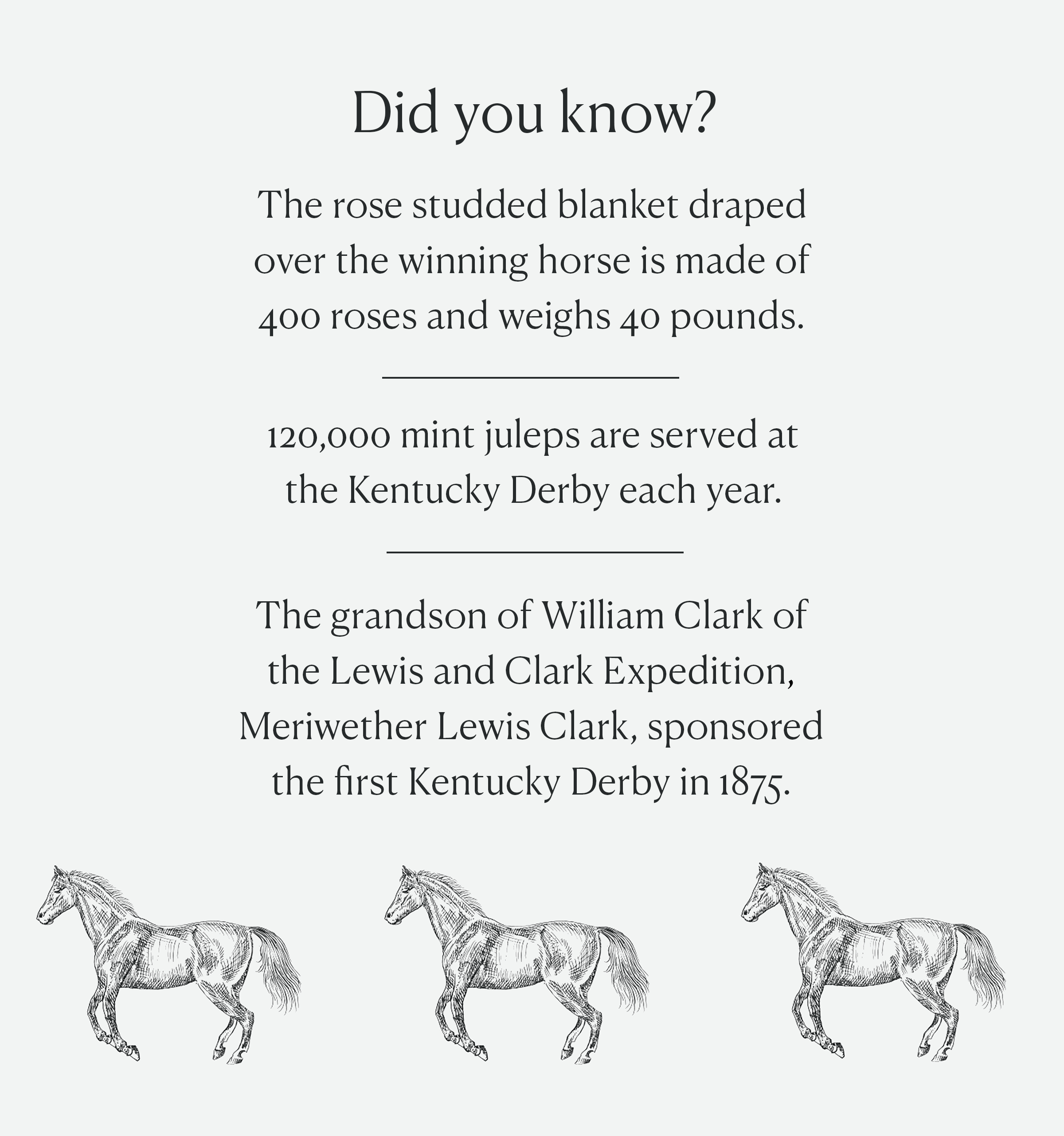 Did you know?

The rose studded blanket draped over the winning horse is made of 400 roses and weighs 40 pounds.

120,000 mint juleps are served at the Kentucky Derby each year.

The grandson of William Clark of the Lewis and Clark Expedition, Meriwether Lewis Clark, sponsored the first Kentucky Derby in 1875.